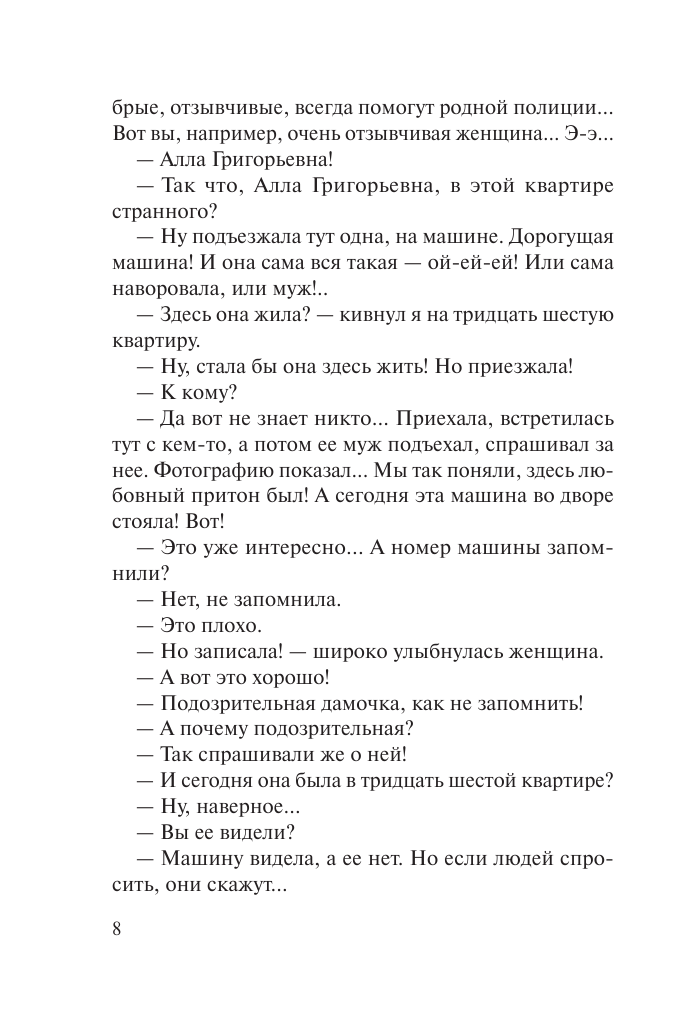 брые, отзывчивые, всегда помогут родной полиции... Вот вы, например, очень отзывчивая женщина... Э-э...

— Алла Григорьевна!

— Так что, Алла Григорьевна, в этой квартире странного?

— Ну подъезжала тут одна, на машине. Дорогущая машина! И она сама вся такая — ой-ей-ей! Или сама наворовала, или муж!..

— Здесь она жила? — кивнул я на тридцать шестую квартиру.

— Ну, стала бы она здесь жить! Но приезжала!

— К кому?

— Да вот не знает никто... Приехала, встретилась тут с кем-то, а потом ее муж подъехал, спрашивал за нее. Фотографию показал... Мы так поняли, здесь любовный притон был! А сегодня эта машина во дворе стояла! Вот!

— Это уже интересно... А номер машины запомнили?

— Нет, не запомнила.

— Это плохо.

— Но записала! — широко улыбнулась женщина.

— А вот это хорошо!

— Подозрительная дамочка, как не запомнить!

— А почему подозрительная?

— Так спрашивали же о ней!

— И сегодня она была в тридцать шестой квартире?

— Ну, наверное...

— Вы ее видели?

— Машину видела, а ее нет. Но если людей спросить, они скажут...

8